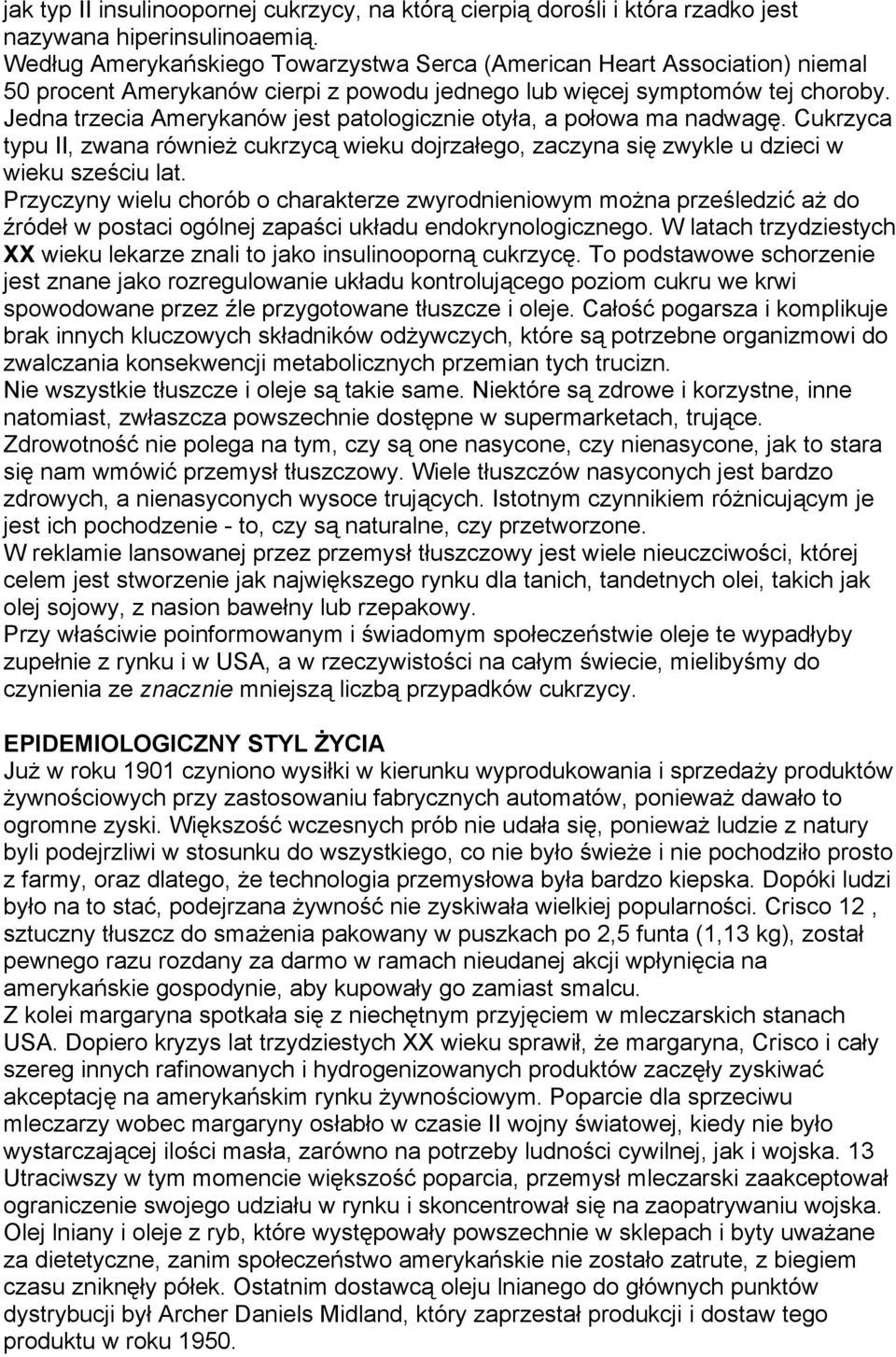 jak typ II insulinoopornej cukrzycy, na którą cierpią dorośli i która rzadko jest nazywana hiperinsulinoaemią.
Według Amerykańskiego Towarzystwa Serca (American Heart Association) niemal 50 procent Amerykanów cierpi z powodu jednego lub więcej symptomów tej choroby. Jedna trzecia Amerykanów jest patologicznie otyła, a połowa ma nadwagę. Cukrzyca typu II, zwana również cukrzycą wieku dojrzałego, zaczyna się zwykle u dzieci w wieku sześciu lat.
Przyczyny wielu chorób o charakterze zwyrodnieniowym można prześledzić aż do źródeł w postaci ogólnej zapaści układu endokrynologicznego. W latach trzydziestych XX wieku lekarze znali to jako insulinooporną cukrzycę. To podstawowe schorzenie jest znane jako rozregulowanie układu kontrolującego poziom cukru we krwi spowodowane przez źle przygotowane tłuszcze i oleje. Całość pogarsza i komplikuje brak innych kluczowych składników odżywczych, które są potrzebne organizmowi do zwalczania konsekwencji metabolicznych przemian tych trucizn.
Nie wszystkie tłuszcze i oleje są takie same. Niektóre są zdrowe i korzystne, inne natomiast, zwłaszcza powszechnie dostępne w supermarketach, trujące.
Zdrowotność nie polega na tym, czy są one nasycone, czy nienasycone, jak to stara się nam wmówić przemysł tłuszczowy. Wiele tłuszczów nasyconych jest bardzo zdrowych, a nienasyconych wysoce trujących. Istotnym czynnikiem różnicującym je jest ich pochodzenie - to, czy są naturalne, czy przetworzone.
W reklamie lansowanej przez przemysł tłuszczowy jest wiele nieuczciwości, której celem jest stworzenie jak największego rynku dla tanich, tandetnych olei, takich jak olej sojowy, z nasion bawełny lub rzepakowy.
Przy właściwie poinformowanym i świadomym społeczeństwie oleje te wypadłyby zupełnie z rynku i w USA, a w rzeczywistości na całym świecie, mielibyśmy do czynienia ze znacznie mniejszą liczbą przypadków cukrzycy.

EPIDEMIOLOGICZNY STYL ŻYCIA
Już w roku 1901 czyniono wysiłki w kierunku wyprodukowania i sprzedaży produktów żywnościowych przy zastosowaniu fabrycznych automatów, ponieważ dawało to ogromne zyski. Większość wczesnych prób nie udała się, ponieważ ludzie z natury byli podejrzliwi w stosunku do wszystkiego, co nie było świeże i nie pochodziło prosto z farmy, oraz dlatego, że technologia przemysłowa była bardzo kiepska. Dopóki ludzi było na to stać, podejrzana żywność nie zyskiwała wielkiej popularności. Crisco 12 , sztuczny tłuszcz do smażenia pakowany w puszkach po 2,5 funta (1,13 kg), został pewnego razu rozdany za darmo w ramach nieudanej akcji wpłynięcia na amerykańskie gospodynie, aby kupowały go zamiast smalcu.
Z kolei margaryna spotkała się z niechętnym przyjęciem w mleczarskich stanach USA. Dopiero kryzys lat trzydziestych XX wieku sprawił, że margaryna, Crisco i cały szereg innych rafinowanych i hydrogenizowanych produktów zaczęły zyskiwać akceptację na amerykańskim rynku żywnościowym. Poparcie dla sprzeciwu mleczarzy wobec margaryny osłabło w czasie II wojny światowej, kiedy nie było wystarczającej ilości masła, zarówno na potrzeby ludności cywilnej, jak i wojska. 13 Utraciwszy w tym momencie większość poparcia, przemysł mleczarski zaakceptował ograniczenie swojego udziału w rynku i skoncentrował się na zaopatrywaniu wojska. Olej lniany i oleje z ryb, które występowały powszechnie w sklepach i byty uważane za dietetyczne, zanim społeczeństwo amerykańskie nie zostało zatrute, z biegiem czasu zniknęły półek. Ostatnim dostawcą oleju lnianego do głównych punktów dystrybucji był Archer Daniels Midland, który zaprzestał produkcji i dostaw tego produktu w roku 1950.